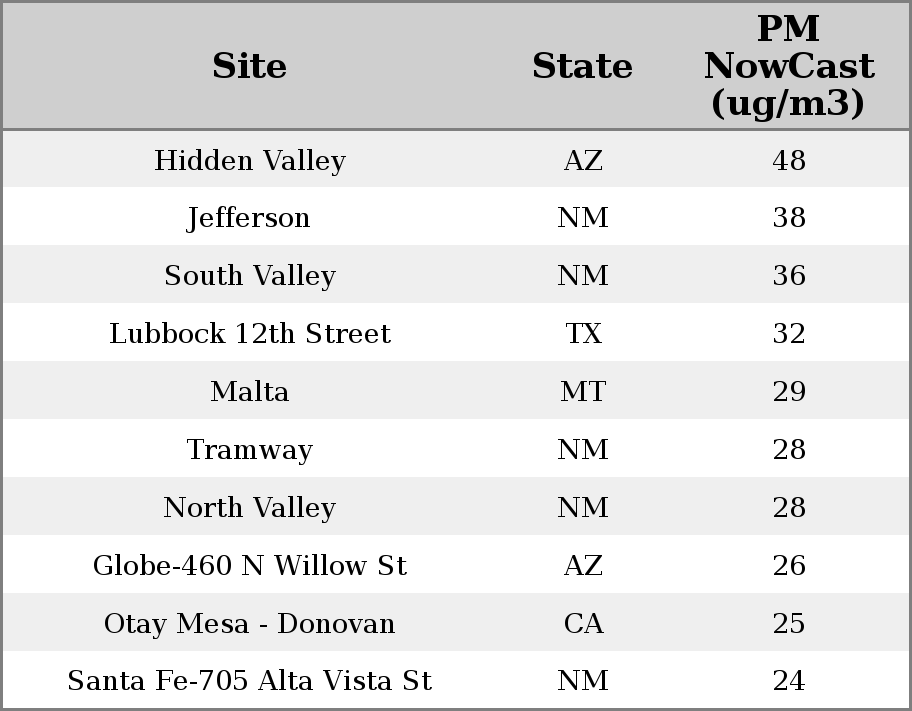 | Site | State | PM NowCast (ug/m3) |
|---|---|---|
| Hidden Valley | AZ | 48 |
| Jefferson | NM | 38 |
| South Valley | NM | 36 |
| Lubbock 12th Street | TX | 32 |
| Malta | MT | 29 |
| Tramway | NM | 28 |
| North Valley | NM | 28 |
| Globe-460 N Willow St | AZ | 26 |
| Otay Mesa - Donovan | CA | 25 |
| Santa Fe-705 Alta Vista St | NM | 24 |